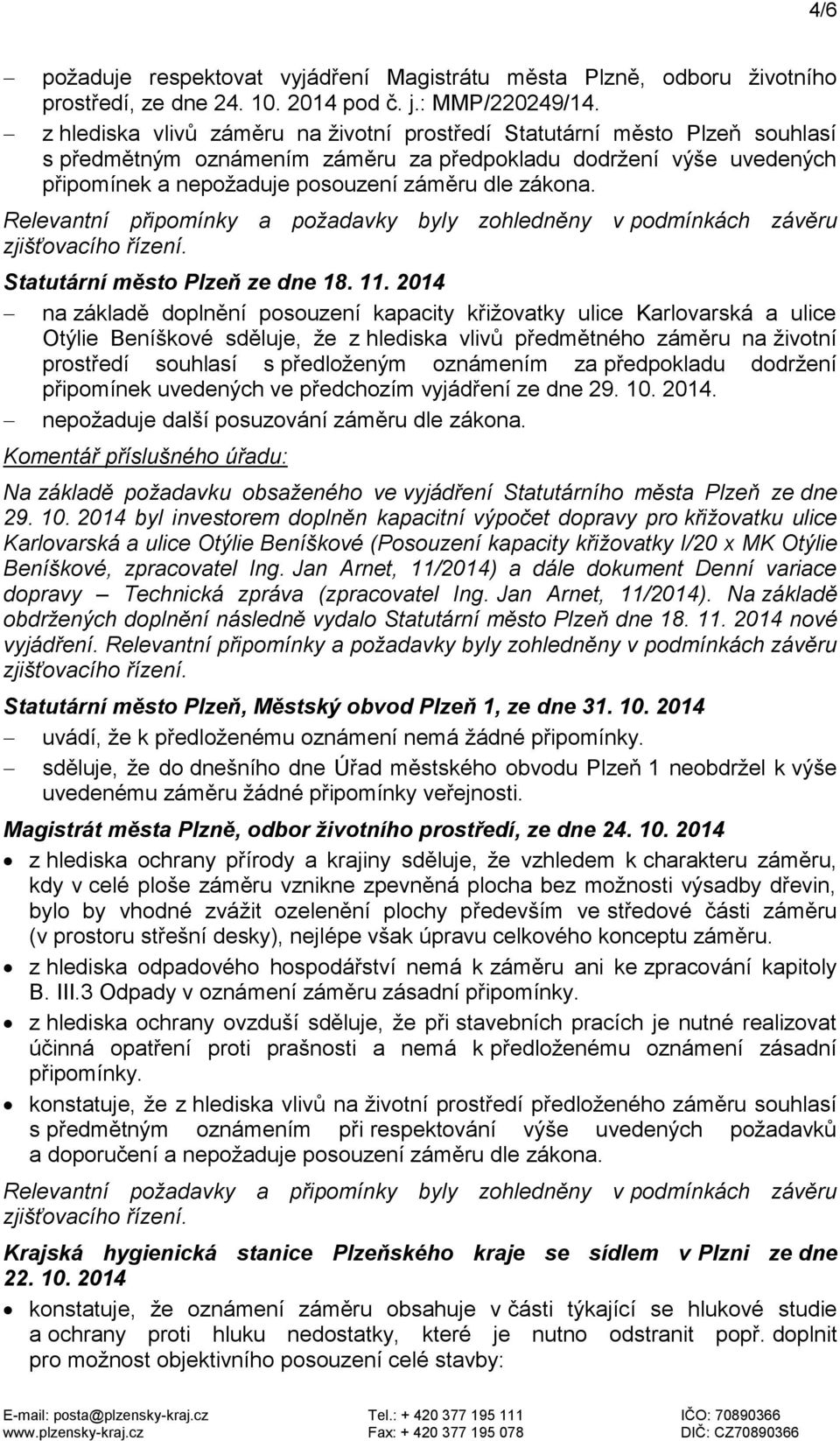 4/6

– požaduje respektovat vyjádření Magistrátu města Plzně, odboru životního prostředí, ze dne 24. 10. 2014 pod č. j.: MMP/220249/14.

– z hlediska vlivů záměru na životní prostředí Statutární město Plzeň souhlasí s předmětným oznámením záměru za předpokladu dodržení výše uvedených připomínek a nepožaduje posouzení záměru dle zákona.

Relevantní připomínky a požadavky byly zohledněny v podmínkách závěru zjišťovacího řízení.

Statutární město Plzeň ze dne 18. 11. 2014

– na základě doplnění posouzení kapacity křižovatky ulice Karlovarská a ulice Otýlie Beníškové sděluje, že z hlediska vlivů předmětného záměru na životní prostředí souhlasí s předloženým oznámením za předpokladu dodržení připomínek uvedených ve předchozím vyjádření ze dne 29. 10. 2014.

– nepožaduje další posuzování záměru dle zákona.

Komentář příslušného úřadu:

Na základě požadavku obsaženého ve vyjádření Statutárního města Plzeň ze dne 29. 10. 2014 byl investorem doplněn kapacitní výpočet dopravy pro křižovatku ulice Karlovarská a ulice Otýlie Beníškové (Posouzení kapacity křižovatky I/20 x MK Otýlie Beníškové, zpracovatel Ing. Jan Arnet, 11/2014) a dále dokument Denní variace dopravy – Technická zpráva (zpracovatel Ing. Jan Arnet, 11/2014). Na základě obdržených doplnění následně vydalo Statutární město Plzeň dne 18. 11. 2014 nové vyjádření. Relevantní připomínky a požadavky byly zohledněny v podmínkách závěru zjišťovacího řízení.

Statutární město Plzeň, Městský obvod Plzeň 1, ze dne 31. 10. 2014

– uvádí, že k předloženému oznámení nemá žádné připomínky.

– sděluje, že do dnešního dne Úřad městského obvodu Plzeň 1 neobdržel k výše uvedenému záměru žádné připomínky veřejnosti.

Magistrát města Plzně, odbor životního prostředí, ze dne 24. 10. 2014

• z hlediska ochrany přírody a krajiny sděluje, že vzhledem k charakteru záměru, kdy v celé ploše záměru vznikne zpevněná plocha bez možnosti výsadby dřevin, bylo by vhodné zvážit ozelenění plochy především ve středové části záměru (v prostoru střešní desky), nejlépe však úpravu celkového konceptu záměru.

• z hlediska odpadového hospodářství nemá k záměru ani ke zpracování kapitoly B. III.3 Odpady v oznámení záměru zásadní připomínky.

• z hlediska ochrany ovzduší sděluje, že při stavebních pracích je nutné realizovat účinná opatření proti prašnosti a nemá k předloženému oznámení zásadní připomínky.

• konstatuje, že z hlediska vlivů na životní prostředí předloženého záměru souhlasí s předmětným oznámením při respektování výše uvedených požadavků a doporučení a nepožaduje posouzení záměru dle zákona.

Relevantní požadavky a připomínky byly zohledněny v podmínkách závěru zjišťovacího řízení.

Krajská hygienická stanice Plzeňského kraje se sídlem v Plzni ze dne 22. 10. 2014

• konstatuje, že oznámení záměru obsahuje v části týkající se hlukové studie a ochrany proti hluku nedostatky, které je nutno odstranit popř. doplnit pro možnost objektivního posouzení celé stavby:

E-mail: posta@plzensky-kraj.cz
www.plzensky-kraj.cz
Tel.: + 420 377 195 111
Fax: + 420 377 195 078
IČO: 70890366
DIČ: CZ70890366